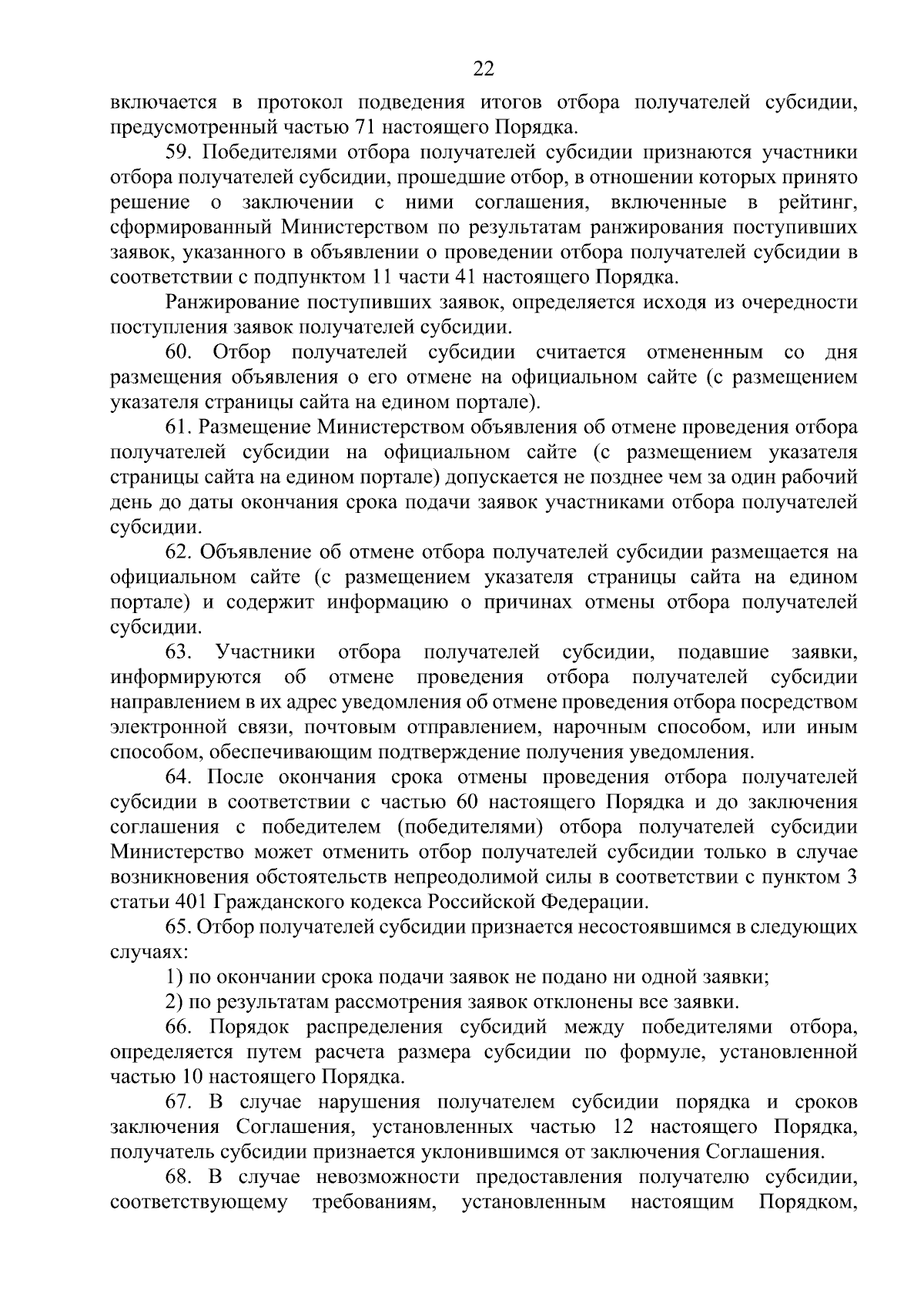 22

включается в протокол подведения итогов отбора получателей субсидии, предусмотренный частью 71 настоящего Порядка.

59. Победителями отбора получателей субсидии признаются участники отбора получателей субсидии, прошедшие отбор, в отношении которых принято решение о заключении с ними соглашения, включенные в рейтинг, сформированный Министерством по результатам ранжирования поступивших заявок, указанного в объявлении о проведении отбора получателей субсидии в соответствии с подпунктом 11 части 41 настоящего Порядка.

Ранжирование поступивших заявок, определяется исходя из очередности поступления заявок получателей субсидии.

60. Отбор получателей субсидии считается отмененным со дня размещения объявления о его отмене на официальном сайте (с размещением указателя страницы сайта на едином портале).

61. Размещение Министерством объявления об отмене проведения отбора получателей субсидии на официальном сайте (с размещением указателя страницы сайта на едином портале) допускается не позднее чем за один рабочий день до даты окончания срока подачи заявок участниками отбора получателей субсидии.

62. Объявление об отмене отбора получателей субсидии размещается на официальном сайте (с размещением указателя страницы сайта на едином портале) и содержит информацию о причинах отмены отбора получателей субсидии.

63. Участники отбора получателей субсидии, подавшие заявки, информируются об отмене проведения отбора получателей субсидии направлением в их адрес уведомления об отмене проведения отбора посредством электронной связи, почтовым отправлением, нарочным способом, или иным способом, обеспечивающим подтверждение получения уведомления.

64. После окончания срока отмены проведения отбора получателей субсидии в соответствии с частью 60 настоящего Порядка и до заключения соглашения с победителем (победителями) отбора получателей субсидии Министерство может отменить отбор получателей субсидии только в случае возникновения обстоятельств непреодолимой силы в соответствии с пунктом 3 статьи 401 Гражданского кодекса Российской Федерации.

65. Отбор получателей субсидии признается несостоявшимся в следующих случаях:

1) по окончании срока подачи заявок не подано ни одной заявки;

2) по результатам рассмотрения заявок отклонены все заявки.

66. Порядок распределения субсидий между победителями отбора, определяется путем расчета размера субсидии по формуле, установленной частью 10 настоящего Порядка.

67. В случае нарушения получателем субсидии порядка и сроков заключения Соглашения, установленных частью 12 настоящего Порядка, получатель субсидии признается уклонившимся от заключения Соглашения.

68. В случае невозможности предоставления получателю субсидии, соответствующему требованиям, установленным настоящим Порядком,